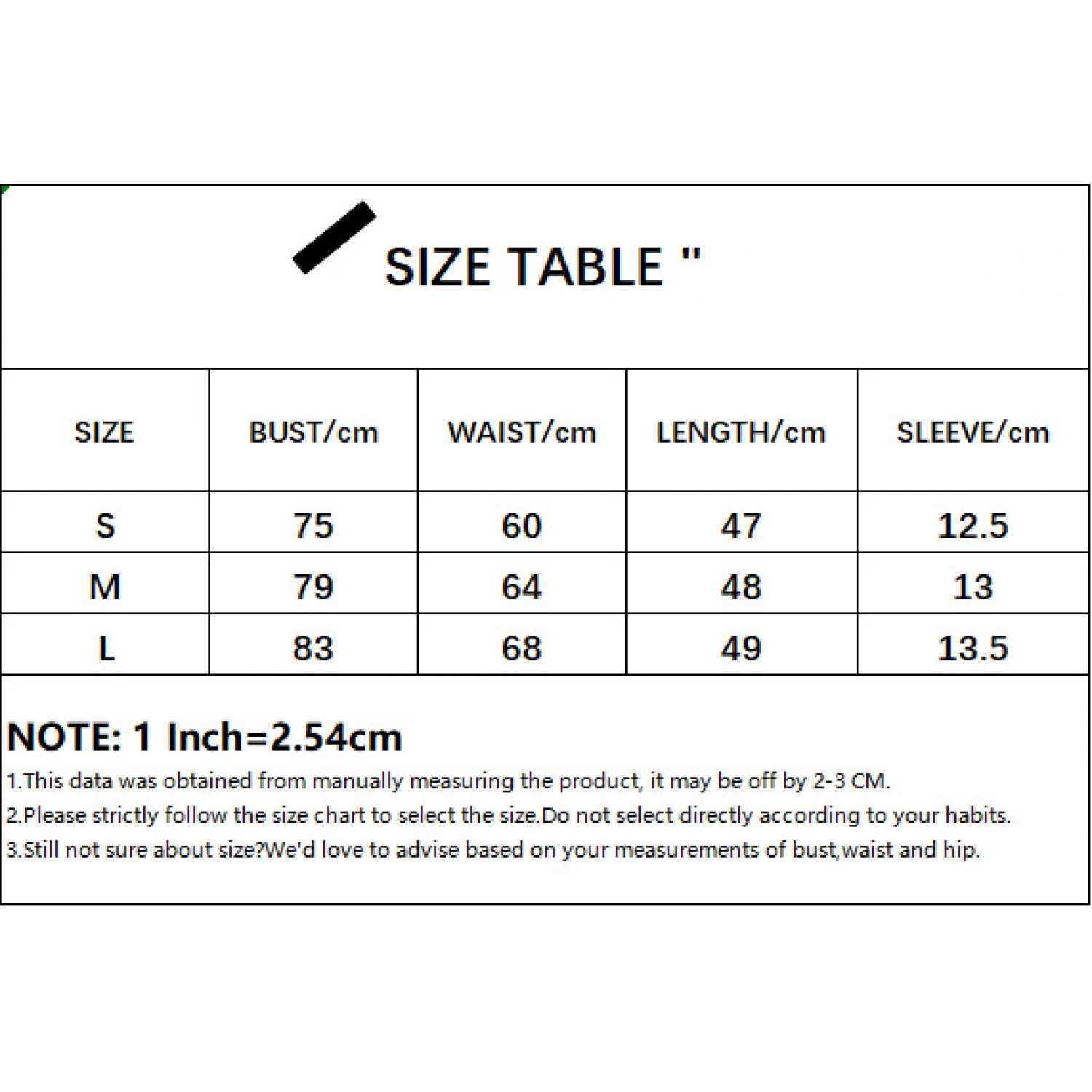 SIZE TABLE "

| SIZE | BUST/cm | WAIST/cm | LENGTH/cm | SLEEVE/cm |
|---|---|---|---|---|
| S | 75 | 60 | 47 | 12.5 |
| M | 79 | 64 | 48 | 13 |
| L | 83 | 68 | 49 | 13.5 |

NOTE: 1 Inch=2.54cm

1.This data was obtained from manually measuring the product, it may be off by 2-3 CM.

2.Please strictly follow the size chart to select the size.Do not select directly according to your habits.

3.Still not sure about size?We'd love to advise based on your measurements of bust,waist and hip.